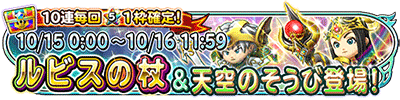 10連毎回 5 1枠確定!
10/15 0:00～10/16 11:59
ルビスの杖&天空のそうび登場!